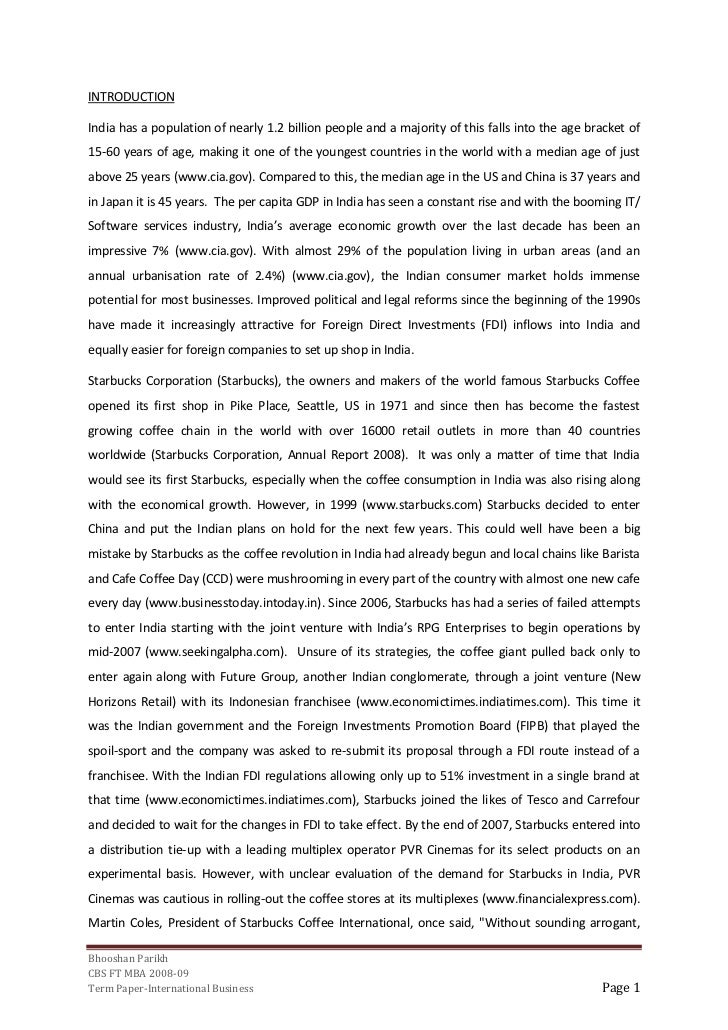 INTRODUCTION

India has a population of nearly 1.2 billion people and a majority of this falls into the age bracket of 15-60 years of age, making it one of the youngest countries in the world with a median age of just above 25 years (www.cia.gov). Compared to this, the median age in the US and China is 37 years and in Japan it is 45 years. The per capita GDP in India has seen a constant rise and with the booming IT/ Software services industry, India's average economic growth over the last decade has been an impressive 7% (www.cia.gov). With almost 29% of the population living in urban areas (and an annual urbanisation rate of 2.4%) (www.cia.gov), the Indian consumer market holds immense potential for most businesses. Improved political and legal reforms since the beginning of the 1990s have made it increasingly attractive for Foreign Direct Investments (FDI) inflows into India and equally easier for foreign companies to set up shop in India.

Starbucks Corporation (Starbucks), the owners and makers of the world famous Starbucks Coffee opened its first shop in Pike Place, Seattle, US in 1971 and since then has become the fastest growing coffee chain in the world with over 16000 retail outlets in more than 40 countries worldwide (Starbucks Corporation, Annual Report 2008). It was only a matter of time that India would see its first Starbucks, especially when the coffee consumption in India was also rising along with the economical growth. However, in 1999 (www.starbucks.com) Starbucks decided to enter China and put the Indian plans on hold for the next few years. This could well have been a big mistake by Starbucks as the coffee revolution in India had already begun and local chains like Barista and Cafe Coffee Day (CCD) were mushrooming in every part of the country with almost one new cafe every day (www.businesstoday.intoday.in). Since 2006, Starbucks has had a series of failed attempts to enter India starting with the joint venture with India's RPG Enterprises to begin operations by mid-2007 (www.seekingalpha.com). Unsure of its strategies, the coffee giant pulled back only to enter again along with Future Group, another Indian conglomerate, through a joint venture (New Horizons Retail) with its Indonesian franchisee (www.economictimes.indiatimes.com). This time it was the Indian government and the Foreign Investments Promotion Board (FIPB) that played the spoil-sport and the company was asked to re-submit its proposal through a FDI route instead of a franchisee. With the Indian FDI regulations allowing only up to 51% investment in a single brand at that time (www.economictimes.indiatimes.com), Starbucks joined the likes of Tesco and Carrefour and decided to wait for the changes in FDI to take effect. By the end of 2007, Starbucks entered into a distribution tie-up with a leading multiplex operator PVR Cinemas for its select products on an experimental basis. However, with unclear evaluation of the demand for Starbucks in India, PVR Cinemas was cautious in rolling-out the coffee stores at its multiplexes (www.financialexpress.com). Martin Coles, President of Starbucks Coffee International, once said, "Without sounding arrogant,

Bhooshan Parikh
CBS FT MBA 2008-09
Term Paper-International Business
Page 1